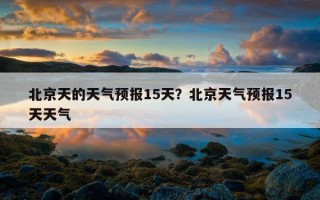 北京天的天气预报15天？北京天气预报15天天气